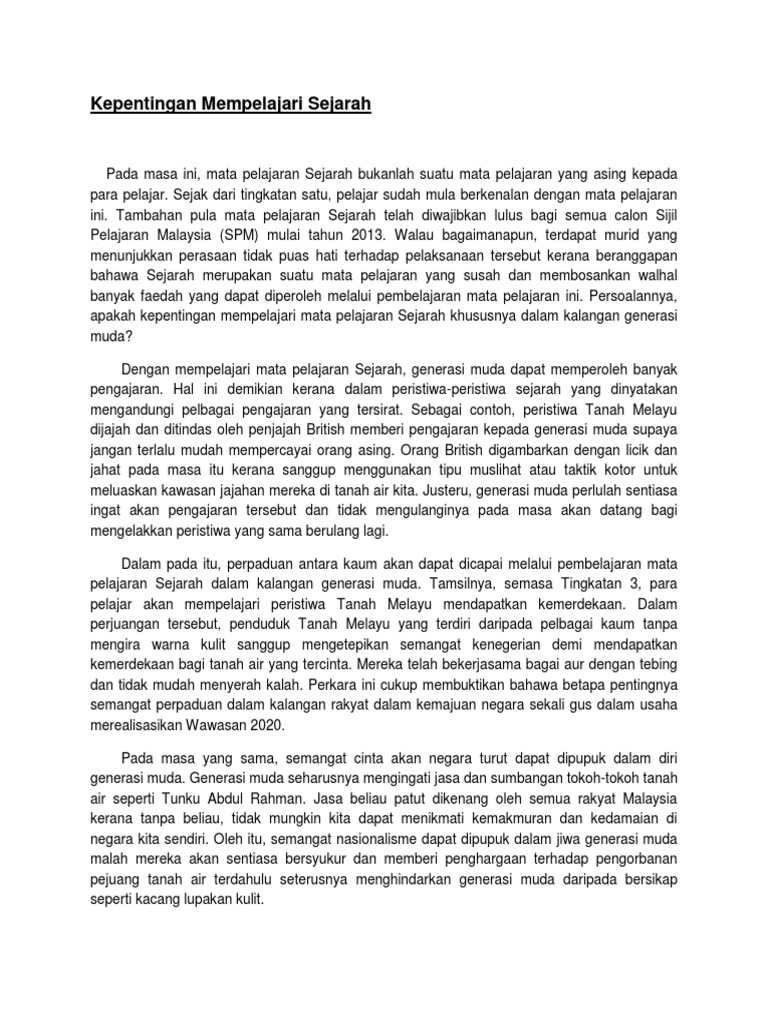 Kepentingan Mempelajari Sejarah

Pada masa ini, mata pelajaran Sejarah bukanlah suatu mata pelajaran yang asing kepada para pelajar. Sejak dari tingkatan satu, pelajar sudah mula berkenalan dengan mata pelajaran ini. Tambahan pula mata pelajaran Sejarah telah diwajibkan lulus bagi semua calon Sijil Pelajaran Malaysia (SPM) mulai tahun 2013. Walau bagaimanapun, terdapat murid yang menunjukkan perasaan tidak puas hati terhadap pelaksanaan tersebut kerana beranggapan bahawa Sejarah merupakan suatu mata pelajaran yang susah dan membosankan walhal banyak faedah yang dapat diperoleh melalui pembelajaran mata pelajaran ini. Persoalannya, apakah kepentingan mempelajari mata pelajaran Sejarah khususnya dalam kalangan generasi muda?

Dengan mempelajari mata pelajaran Sejarah, generasi muda dapat memperoleh banyak pengajaran. Hal ini demikian kerana dalam peristiwa-peristiwa sejarah yang dinyatakan mengandungi pelbagai pengajaran yang tersirat. Sebagai contoh, peristiwa Tanah Melayu dijajah dan ditindas oleh penjajah British memberi pengajaran kepada generasi muda supaya jangan terlalu mudah mempercayai orang asing. Orang British digambarkan dengan licik dan jahat pada masa itu kerana sanggup menggunakan tipu muslihat atau taktik kotor untuk meluaskan kawasan jajahan mereka di tanah air kita. Justeru, generasi muda perlulah sentiasa ingat akan pengajaran tersebut dan tidak mengulanginya pada masa akan datang bagi mengelakkan peristiwa yang sama berulang lagi.

Dalam pada itu, perpaduan antara kaum akan dapat dicapai melalui pembelajaran mata pelajaran Sejarah dalam kalangan generasi muda. Tamsilnya, semasa Tingkatan 3, para pelajar akan mempelajari peristiwa Tanah Melayu mendapatkan kemerdekaan. Dalam perjuangan tersebut, penduduk Tanah Melayu yang terdiri daripada pelbagai kaum tanpa mengira warna kulit sanggup mengetepikan semangat kenegerian demi mendapatkan kemerdekaan bagi tanah air yang tercinta. Mereka telah bekerjasama bagai aur dengan tebing dan tidak mudah menyerah kalah. Perkara ini cukup membuktikan bahawa betapa pentingnya semangat perpaduan dalam kalangan rakyat dalam kemajuan negara sekali gus dalam usaha merealisasikan Wawasan 2020.

Pada masa yang sama, semangat cinta akan negara turut dapat dipupuk dalam diri generasi muda. Generasi muda seharusnya mengingati jasa dan sumbangan tokoh-tokoh tanah air seperti Tunku Abdul Rahman. Jasa beliau patut dikenang oleh semua rakyat Malaysia kerana tanpa beliau, tidak mungkin kita dapat menikmati kemakmuran dan kedamaian di negara kita sendiri. Oleh itu, semangat nasionalisme dapat dipupuk dalam jiwa generasi muda malah mereka akan sentiasa bersyukur dan memberi penghargaan terhadap pengorbanan pejuang tanah air terdahulu seterusnya menghindarkan generasi muda daripada bersikap seperti kacang lupakan kulit.